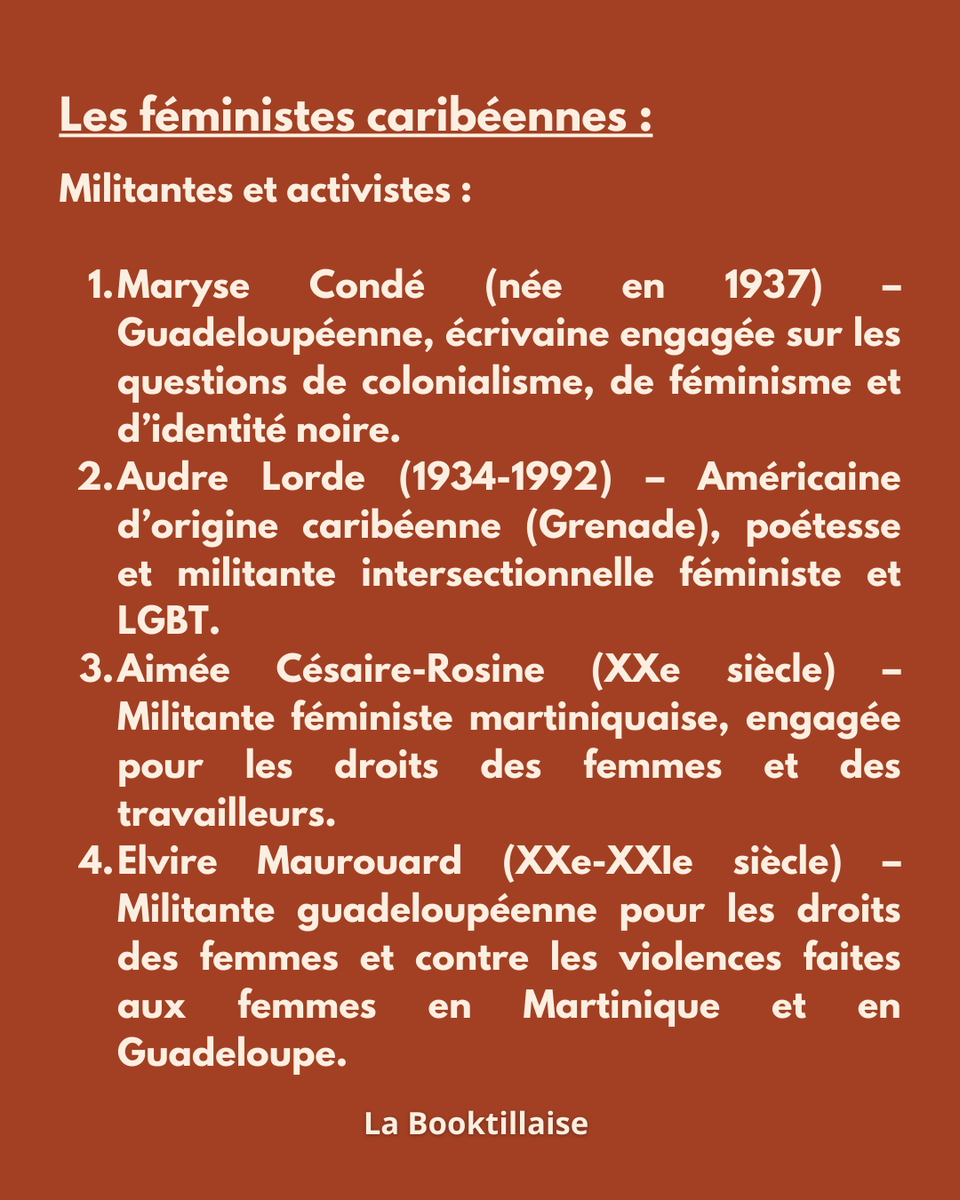 Les féministes caribéennes :

Militantes et activistes :

1. Maryse Condé (née en 1937) – Guadeloupéenne, écrivaine engagée sur les questions de colonialisme, de féminisme et d'identité noire.
2. Audre Lorde (1934-1992) – Américaine d'origine caribéenne (Grenade), poétesse et militante intersectionnelle féministe et LGBT.
3. Aimée Césaire-Rosine (XXe siècle) – Militante féministe martiniquaise, engagée pour les droits des femmes et des travailleurs.
4. Elvire Maurouard (XXe-XXIe siècle) – Militante guadeloupéenne pour les droits des femmes et contre les violences faites aux femmes en Martinique et en Guadeloupe.

La Booktillaise